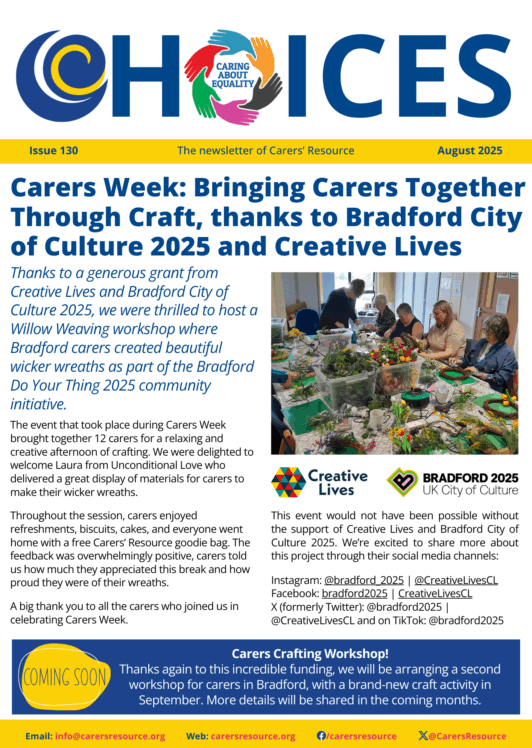 CHOICES

CARING ABOUT EQUALITY

Issue 130 The newsletter of Carers' Resource August 2025

Carers Week: Bringing Carers Together Through Craft, thanks to Bradford City of Culture 2025 and Creative Lives

Thanks to a generous grant from Creative Lives and Bradford City of Culture 2025, we were thrilled to host a Willow Weaving workshop where Bradford carers created beautiful wicker wreaths as part of the Bradford Do Your Thing 2025 community initiative.

The event that took place during Carers Week brought together 12 carers for a relaxing and creative afternoon of crafting. We were delighted to welcome Laura from Unconditional Love who delivered a great display of materials for carers to make their wicker wreaths.

Throughout the session, carers enjoyed refreshments, biscuits, cakes, and everyone went home with a free Carers' Resource goodie bag. The feedback was overwhelmingly positive, carers told us how much they appreciated this break and how proud they were of their wreaths.

A big thank you to all the carers who joined us in celebrating Carers Week.

Creative Lives

BRADFORD 2025 UK City of Culture

This event would not have been possible without the support of Creative Lives and Bradford City of Culture 2025. We're excited to share more about this project through their social media channels:

Instagram: @bradford_2025 | @CreativeLivesCL
Facebook: bradford2025 | CreativeLivesCL
X (formerly Twitter): @bradford2025 | @CreativeLivesCL and on TikTok: @bradford2025

COMING SOON

Carers Crafting Workshop!
Thanks again to this incredible funding, we will be arranging a second workshop for carers in Bradford, with a brand-new craft activity in September. More details will be shared in the coming months.

Email: info@carersresource.org Web: carersresource.org /carersresource @CarersResource